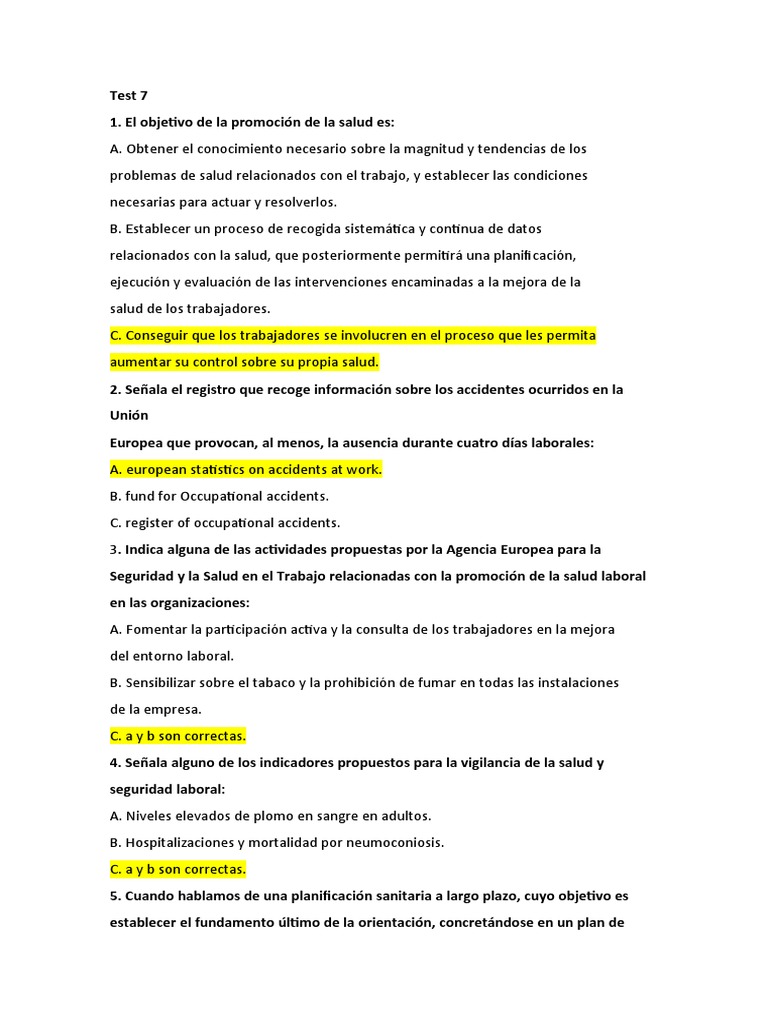 Test 7

1. El objetivo de la promoción de la salud es:

A. Obtener el conocimiento necesario sobre la magnitud y tendencias de los problemas de salud relacionados con el trabajo, y establecer las condiciones necesarias para actuar y resolverlos.

B. Establecer un proceso de recogida sistemática y continua de datos relacionados con la salud, que posteriormente permitirá una planificación, ejecución y evaluación de las intervenciones encaminadas a la mejora de la salud de los trabajadores.

C. Conseguir que los trabajadores se involucren en el proceso que les permita aumentar su control sobre su propia salud.

2. Señala el registro que recoge información sobre los accidentes ocurridos en la Unión

Europea que provocan, al menos, la ausencia durante cuatro días laborales:

A. european statistics on accidents at work.

B. fund for Occupational accidents.

C. register of occupational accidents.

3. Indica alguna de las actividades propuestas por la Agencia Europea para la Seguridad y la Salud en el Trabajo relacionadas con la promoción de la salud laboral en las organizaciones:

A. Fomentar la participación activa y la consulta de los trabajadores en la mejora del entorno laboral.

B. Sensibilizar sobre el tabaco y la prohibición de fumar en todas las instalaciones de la empresa.

C. a y b son correctas.

4. Señala alguno de los indicadores propuestos para la vigilancia de la salud y seguridad laboral:

A. Niveles elevados de plomo en sangre en adultos.

B. Hospitalizaciones y mortalidad por neumoconiosis.

C. a y b son correctas.

5. Cuando hablamos de una planificación sanitaria a largo plazo, cuyo objetivo es establecer el fundamento último de la orientación, concretándose en un plan de